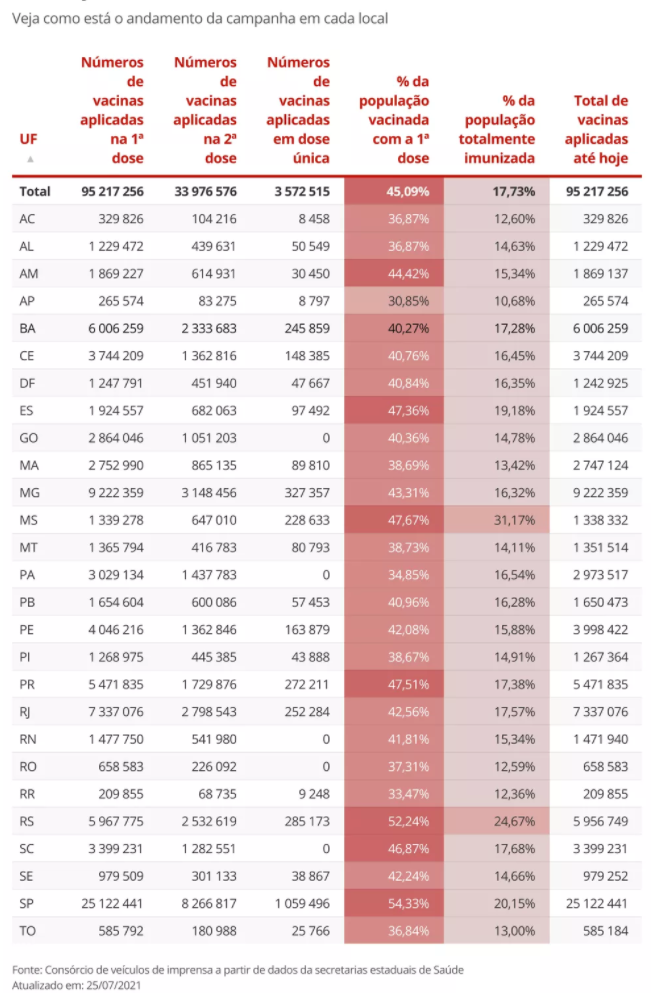 Veja como está o andamento da campanha em cada local

| UF | Números de vacinas aplicadas na 1ª dose | Números de vacinas aplicadas na 2ª dose | Números de vacinas aplicadas em dose única | % da população vacinada com a 1ª dose | % da população totalmente imunizada | Total de vacinas aplicadas até hoje |
|---|---|---|---|---|---|---|
| Total | 95 217 256 | 33 976 576 | 3 572 515 | 45,09% | 17,73% | 95 217 256 |
| AC | 329 826 | 104 216 | 8 458 | 36,87% | 12,60% | 329 826 |
| AL | 1 229 472 | 439 631 | 50 549 | 36,87% | 14,63% | 1 229 472 |
| AM | 1 869 227 | 614 931 | 30 450 | 44,42% | 15,34% | 1 869 137 |
| AP | 265 574 | 83 275 | 8 797 | 30,85% | 10,68% | 265 574 |
| BA | 6 006 259 | 2 333 683 | 245 859 | 40,27% | 17,28% | 6 006 259 |
| CE | 3 744 209 | 1 362 816 | 148 385 | 40,76% | 16,45% | 3 744 209 |
| DF | 1 247 791 | 451 940 | 47 667 | 40,84% | 16,35% | 1 242 925 |
| ES | 1 924 557 | 682 063 | 97 492 | 47,36% | 19,18% | 1 924 557 |
| GO | 2 864 046 | 1 051 203 | 0 | 40,36% | 14,78% | 2 864 046 |
| MA | 2 752 990 | 865 135 | 89 810 | 38,69% | 13,42% | 2 747 124 |
| MG | 9 222 359 | 3 148 456 | 327 357 | 43,31% | 16,32% | 9 222 359 |
| MS | 1 339 278 | 647 010 | 228 633 | 47,67% | 31,17% | 1 338 332 |
| MT | 1 365 794 | 416 783 | 80 793 | 38,73% | 14,11% | 1 351 514 |
| PA | 3 029 134 | 1 437 783 | 0 | 34,85% | 16,54% | 2 973 517 |
| PB | 1 654 604 | 600 086 | 57 453 | 40,96% | 16,28% | 1 650 473 |
| PE | 4 046 216 | 1 362 846 | 163 879 | 42,08% | 15,88% | 3 998 422 |
| PI | 1 268 975 | 445 385 | 43 888 | 38,67% | 14,91% | 1 267 364 |
| PR | 5 471 835 | 1 729 876 | 272 211 | 47,51% | 17,38% | 5 471 835 |
| RJ | 7 337 076 | 2 798 543 | 252 284 | 42,56% | 17,57% | 7 337 076 |
| RN | 1 477 750 | 541 980 | 0 | 41,81% | 15,34% | 1 471 940 |
| RO | 658 583 | 226 092 | 0 | 37,31% | 12,59% | 658 583 |
| RR | 209 855 | 68 735 | 9 248 | 33,47% | 12,36% | 209 855 |
| RS | 5 967 775 | 2 532 619 | 285 173 | 52,24% | 24,67% | 5 956 749 |
| SC | 3 399 231 | 1 282 551 | 0 | 46,87% | 17,68% | 3 399 231 |
| SE | 979 509 | 301 133 | 38 867 | 42,24% | 14,66% | 979 252 |
| SP | 25 122 441 | 8 266 817 | 1 059 496 | 54,33% | 20,15% | 25 122 441 |
| TO | 585 792 | 180 988 | 25 766 | 36,84% | 13,00% | 585 184 |

Fonte: Consórcio de veículos de imprensa a partir de dados da secretarias estaduais de Saúde
Atualizado em: 25/07/2021